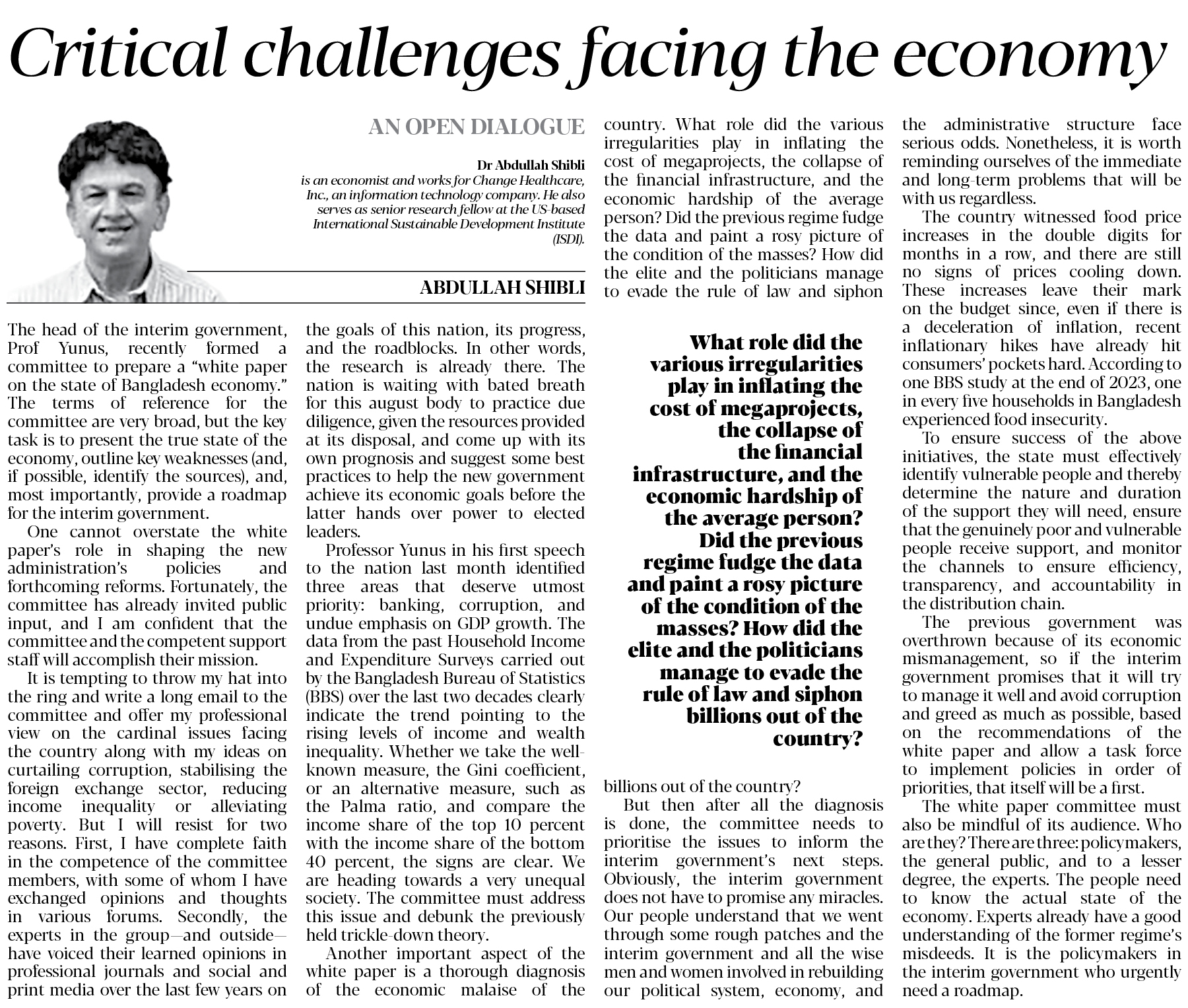 Critical challenges facing the economy

AN OPEN DIALOGUE

Dr Abdullah Shibli
is an economist and works for Change Healthcare, Inc., an information technology company. He also serves as senior research fellow at the US-based International Sustainable Development Institute (ISDI).

ABDULLAH SHIBLI

The head of the interim government, Prof Yunus, recently formed a committee to prepare a "white paper on the state of Bangladesh economy." The terms of reference for the committee are very broad, but the key task is to present the true state of the economy, outline key weaknesses (and, if possible, identify the sources), and, most importantly, provide a roadmap for the interim government.

One cannot overstate the white paper's role in shaping the new administration's policies and forthcoming reforms. Fortunately, the committee has already invited public input, and I am confident that the committee and the competent support staff will accomplish their mission.

It is tempting to throw my hat into the ring and write a long email to the committee and offer my professional view on the cardinal issues facing the country along with my ideas on curtailing corruption, stabilising the foreign exchange sector, reducing income inequality or alleviating poverty. But I will resist for two reasons. First, I have complete faith in the competence of the committee members, with some of whom I have exchanged opinions and thoughts in various forums. Secondly, the experts in the group—and outside—have voiced their learned opinions in professional journals and social and print media over the last few years on the goals of this nation, its progress, and the roadblocks. In other words, the research is already there. The nation is waiting with bated breath for this august body to practice due diligence, given the resources provided at its disposal, and come up with its own prognosis and suggest some best practices to help the new government achieve its economic goals before the latter hands over power to elected leaders.

Professor Yunus in his first speech to the nation last month identified three areas that deserve utmost priority: banking, corruption, and undue emphasis on GDP growth. The data from the past Household Income and Expenditure Surveys carried out by the Bangladesh Bureau of Statistics (BBS) over the last two decades clearly indicate the trend pointing to the rising levels of income and wealth inequality. Whether we take the well-known measure, the Gini coefficient, or an alternative measure, such as the Palma ratio, and compare the income share of the top 10 percent with the income share of the bottom 40 percent, the signs are clear. We are heading towards a very unequal society. The committee must address this issue and debunk the previously held trickle-down theory.

Another important aspect of the white paper is a thorough diagnosis of the economic malaise of the country. What role did the various irregularities play in inflating the cost of megaprojects, the collapse of the financial infrastructure, and the economic hardship of the average person? Did the previous regime fudge the data and paint a rosy picture of the condition of the masses? How did the elite and the politicians manage to evade the rule of law and siphon billions out of the country?

What role did the various irregularities play in inflating the cost of megaprojects, the collapse of the financial infrastructure, and the economic hardship of the average person? Did the previous regime fudge the data and paint a rosy picture of the condition of the masses? How did the elite and the politicians manage to evade the rule of law and siphon billions out of the country?

But then after all the diagnosis is done, the committee needs to prioritise the issues to inform the interim government's next steps. Obviously, the interim government does not have to promise any miracles. Our people understand that we went through some rough patches and the interim government and all the wise men and women involved in rebuilding our political system, economy, and the administrative structure face serious odds. Nonetheless, it is worth reminding ourselves of the immediate and long-term problems that will be with us regardless.

The country witnessed food price increases in the double digits for months in a row, and there are still no signs of prices cooling down. These increases leave their mark on the budget since, even if there is a deceleration of inflation, recent inflationary hikes have already hit consumers' pockets hard. According to one BBS study at the end of 2023, one in every five households in Bangladesh experienced food insecurity.

To ensure success of the above initiatives, the state must effectively identify vulnerable people and thereby determine the nature and duration of the support they will need, ensure that the genuinely poor and vulnerable people receive support, and monitor the channels to ensure efficiency, transparency, and accountability in the distribution chain.

The previous government was overthrown because of its economic mismanagement, so if the interim government promises that it will try to manage it well and avoid corruption and greed as much as possible, based on the recommendations of the white paper and allow a task force to implement policies in order of priorities, that itself will be a first.

The white paper committee must also be mindful of its audience. Who are they? There are three: policymakers, the general public, and to a lesser degree, the experts. The people need to know the actual state of the economy. Experts already have a good understanding of the former regime's misdeeds. It is the policymakers in the interim government who urgently need a roadmap.